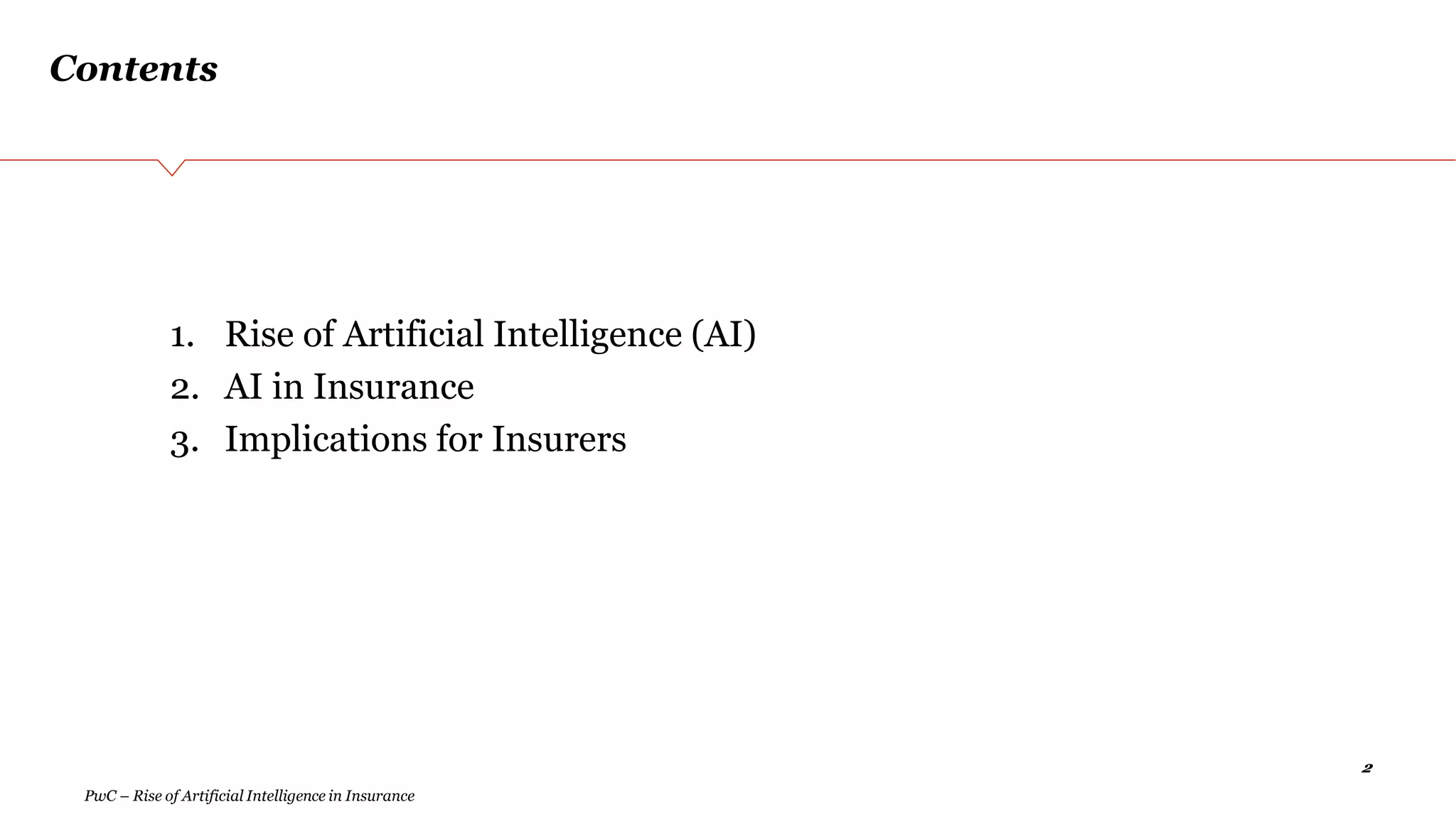 Contents

1. Rise of Artificial Intelligence (AI)
2. AI in Insurance
3. Implications for Insurers

2

PwC – Rise of Artificial Intelligence in Insurance